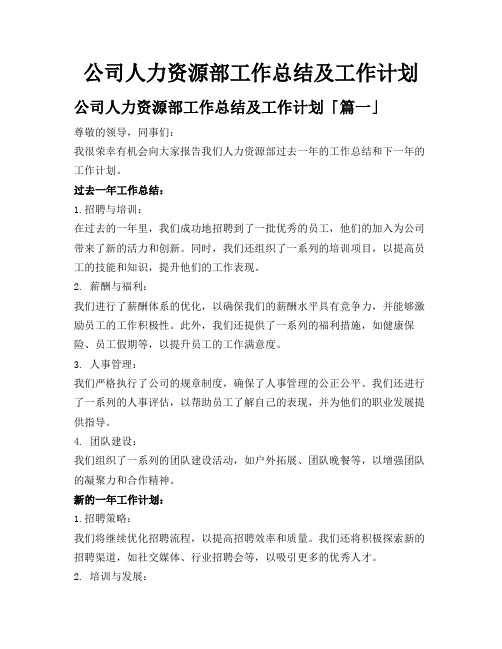 公司人力资源部工作总结及工作计划

公司人力资源部工作总结及工作计划「篇一」

尊敬的领导，同事们：

我很荣幸有机会向大家报告我们人力资源部过去一年的工作总结和下一年的工作计划。

过去一年工作总结：

1. 招聘与培训：

在过去的一年里，我们成功地招聘到了一批优秀的员工，他们的加入为公司带来了新的活力和创新。同时，我们还组织了一系列的培训项目，以提高员工的技能和知识，提升他们的工作表现。

2. 薪酬与福利：

我们进行了薪酬体系的优化，以确保我们的薪酬水平具有竞争力，并能够激励员工的工作积极性。此外，我们还提供了一系列的福利措施，如健康保险、员工假期等，以提升员工的工作满意度。

3. 人事管理：

我们严格执行了公司的规章制度，确保了人事管理的公正公平。我们还进行了一系列的人事评估，以帮助员工了解自己的表现，并为他们的职业发展提供指导。

4. 团队建设：

我们组织了一系列的团队建设活动，如户外拓展、团队晚餐等，以增强团队的凝聚力和合作精神。

新的一年工作计划：

1. 招聘策略：

我们将继续优化招聘流程，以提高招聘效率和质量。我们还将积极探索新的招聘渠道，如社交媒体、行业招聘会等，以吸引更多的优秀人才。

2. 培训与发展：